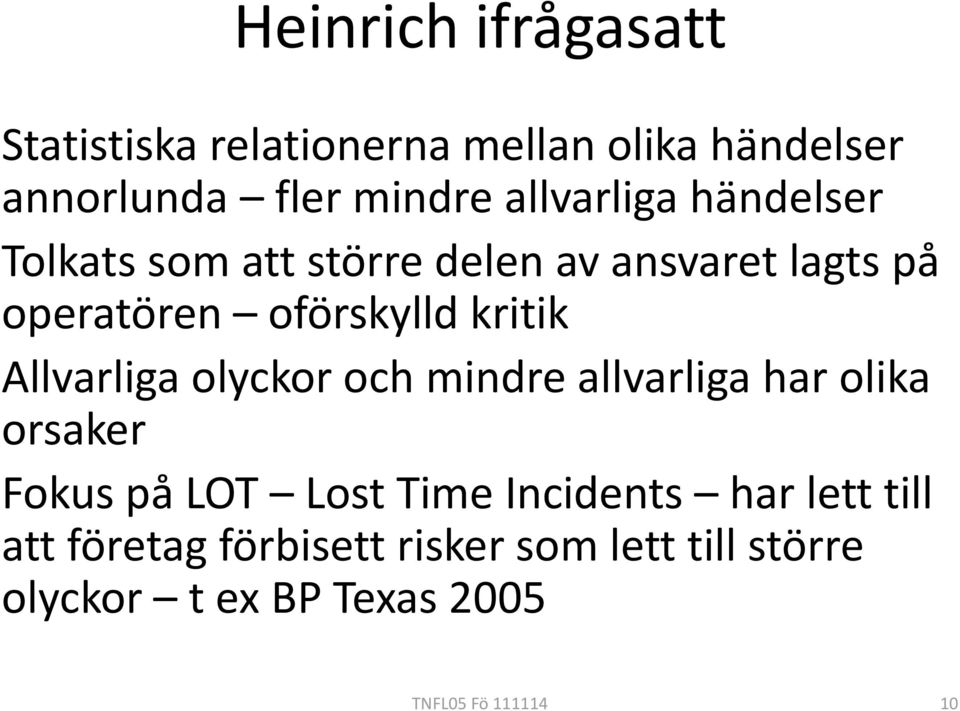 Heinrich ifrågasatt

Statistiska relationerna mellan olika händelser annorlunda – fler mindre allvarliga händelser

Tolkats som att större delen av ansvaret lagts på operatören – oförskylld kritik

Allvarliga olyckor och mindre allvarliga har olika orsaker

Fokus på LOT – Lost Time Incidents – har lett till att företag förbisett risker som lett till större olyckor – t ex BP Texas 2005

TNFL05 Fö 111114

10